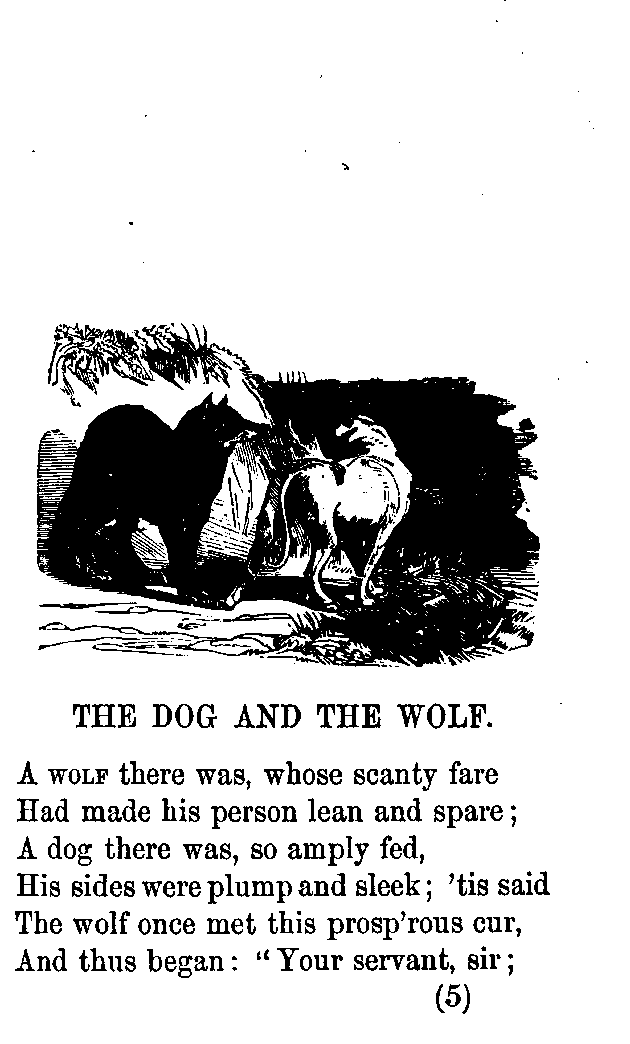 THE DOG AND THE WOLF.

A WOLF there was, whose scanty fare
Had made his person lean and spare;
A dog there was, so amply fed,
His sides were plump and sleek; 'tis said
The wolf once met this prosp'rous cur,
And thus began: "Your servant, sir;

(5)